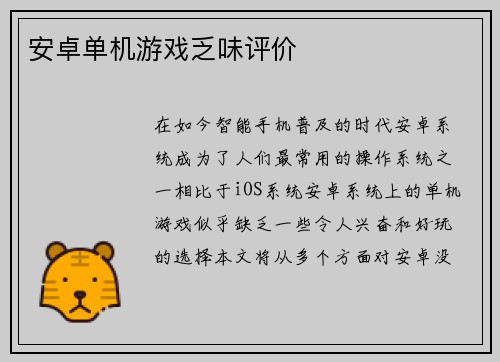 安卓单机游戏乏味评价

在如今智能手机普及的时代安卓系统成为了人们最常用的操作系统之一相比于iOS系统安卓系统上的单机游戏似乎缺乏一些令人兴奋和好玩的选择本文将从多个方面对安卓没